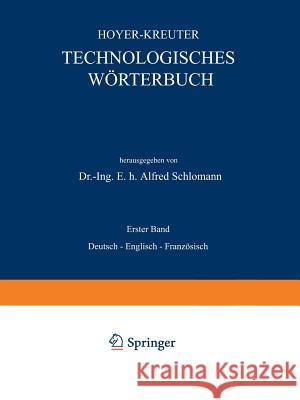 HOYER-KREUTER
TECHNOLOGISCHES
WÖRTERBUCH

herausgegeben von
Dr.-Ing. E. h. Alfred Schlomann

Erster Band
Deutsch - Englisch - Französisch

Springer

Kraina Książek